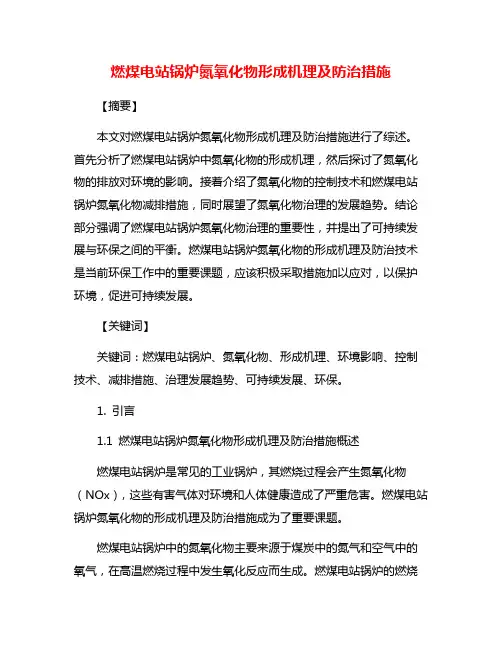 燃煤电站锅炉氮氧化物形成机理及防治措施

【摘要】

本文对燃煤电站锅炉氮氧化物形成机理及防治措施进行了综述。首先分析了燃煤电站锅炉中氮氧化物的形成机理，然后探讨了氮氧化物的排放对环境的影响。接着介绍了氮氧化物的控制技术和燃煤电站锅炉氮氧化物减排措施，同时展望了氮氧化物治理的发展趋势。结论部分强调了燃煤电站锅炉氮氧化物治理的重要性，并提出了可持续发展与环保之间的平衡。燃煤电站锅炉氮氧化物的形成机理及防治技术是当前环保工作中的重要课题，应该积极采取措施加以应对，以保护环境，促进可持续发展。

【关键词】

关键词：燃煤电站锅炉、氮氧化物、形成机理、环境影响、控制技术、减排措施、治理发展趋势、可持续发展、环保。

1. 引言

1.1 燃煤电站锅炉氮氧化物形成机理及防治措施概述

燃煤电站锅炉是常见的工业锅炉，其燃烧过程会产生氮氧化物（NOx），这些有害气体对环境和人体健康造成了严重危害。燃煤电站锅炉氮氧化物的形成机理及防治措施成为了重要课题。

燃煤电站锅炉中的氮氧化物主要来源于煤炭中的氮气和空气中的氧气，在高温燃烧过程中发生氧化反应而生成。燃煤电站锅炉的燃烧